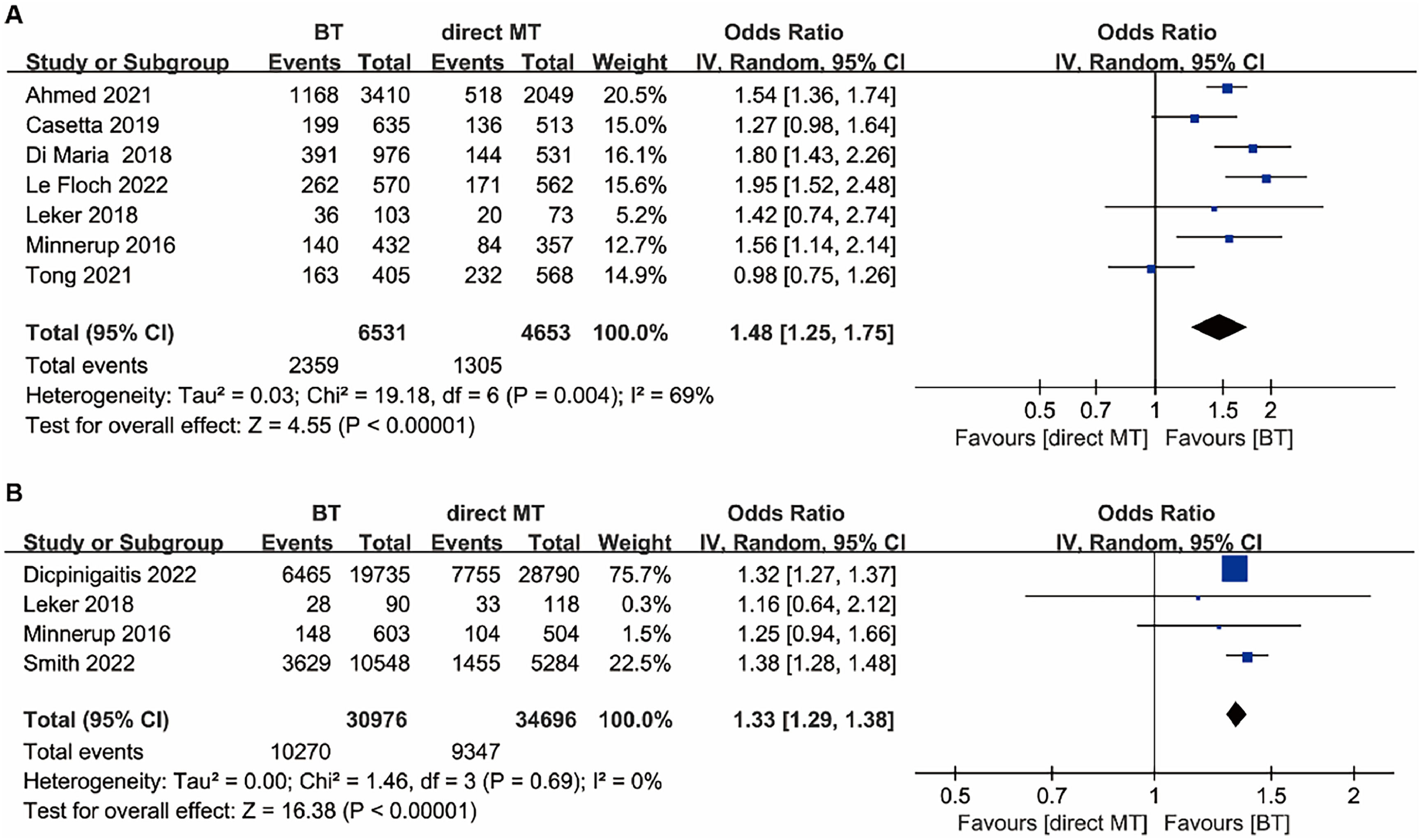 A

| Study or Subgroup | BT Events | BT Total | direct MT Events | direct MT Total | Weight | Odds Ratio IV, Random, 95% CI |
|---|---|---|---|---|---|---|
| Ahmed 2021 | 1168 | 3410 | 518 | 2049 | 20.5% | 1.54 [1.36, 1.74] |
| Casetta 2019 | 199 | 635 | 136 | 513 | 15.0% | 1.27 [0.98, 1.64] |
| Di Maria 2018 | 391 | 976 | 144 | 531 | 16.1% | 1.80 [1.43, 2.26] |
| Le Floch 2022 | 262 | 570 | 171 | 562 | 15.6% | 1.95 [1.52, 2.48] |
| Leker 2018 | 36 | 103 | 20 | 73 | 5.2% | 1.42 [0.74, 2.74] |
| Minnerup 2016 | 140 | 432 | 84 | 357 | 12.7% | 1.56 [1.14, 2.14] |
| Tong 2021 | 163 | 405 | 232 | 568 | 14.9% | 0.98 [0.75, 1.26] |
| **Total (95% CI)** | | **6531** | | **4653** | **100.0%** | **1.48 [1.25, 1.75]** |
| Total events | 2359 | | 1305 | | | |

Heterogeneity: Tau² = 0.03; Chi² = 19.18, df = 6 (P = 0.004); I² = 69%
Test for overall effect: Z = 4.55 (P < 0.00001)

Odds Ratio
IV, Random, 95% CI
0.5 0.7 1 1.5 2
Favours [direct MT] Favours [BT]

B

| Study or Subgroup | BT Events | BT Total | direct MT Events | direct MT Total | Weight | Odds Ratio IV, Random, 95% CI |
|---|---|---|---|---|---|---|
| Dicpinigaitis 2022 | 6465 | 19735 | 7755 | 28790 | 75.7% | 1.32 [1.27, 1.37] |
| Leker 2018 | 28 | 90 | 33 | 118 | 0.3% | 1.16 [0.64, 2.12] |
| Minnerup 2016 | 148 | 603 | 104 | 504 | 1.5% | 1.25 [0.94, 1.66] |
| Smith 2022 | 3629 | 10548 | 1455 | 5284 | 22.5% | 1.38 [1.28, 1.48] |
| **Total (95% CI)** | | **30976** | | **34696** | **100.0%** | **1.33 [1.29, 1.38]** |
| Total events | 10270 | | 9347 | | | |

Heterogeneity: Tau² = 0.00; Chi² = 1.46, df = 3 (P = 0.69); I² = 0%
Test for overall effect: Z = 16.38 (P < 0.00001)

Odds Ratio
IV, Random, 95% CI
0.5 0.7 1 1.5 2
Favours [direct MT] Favours [BT]